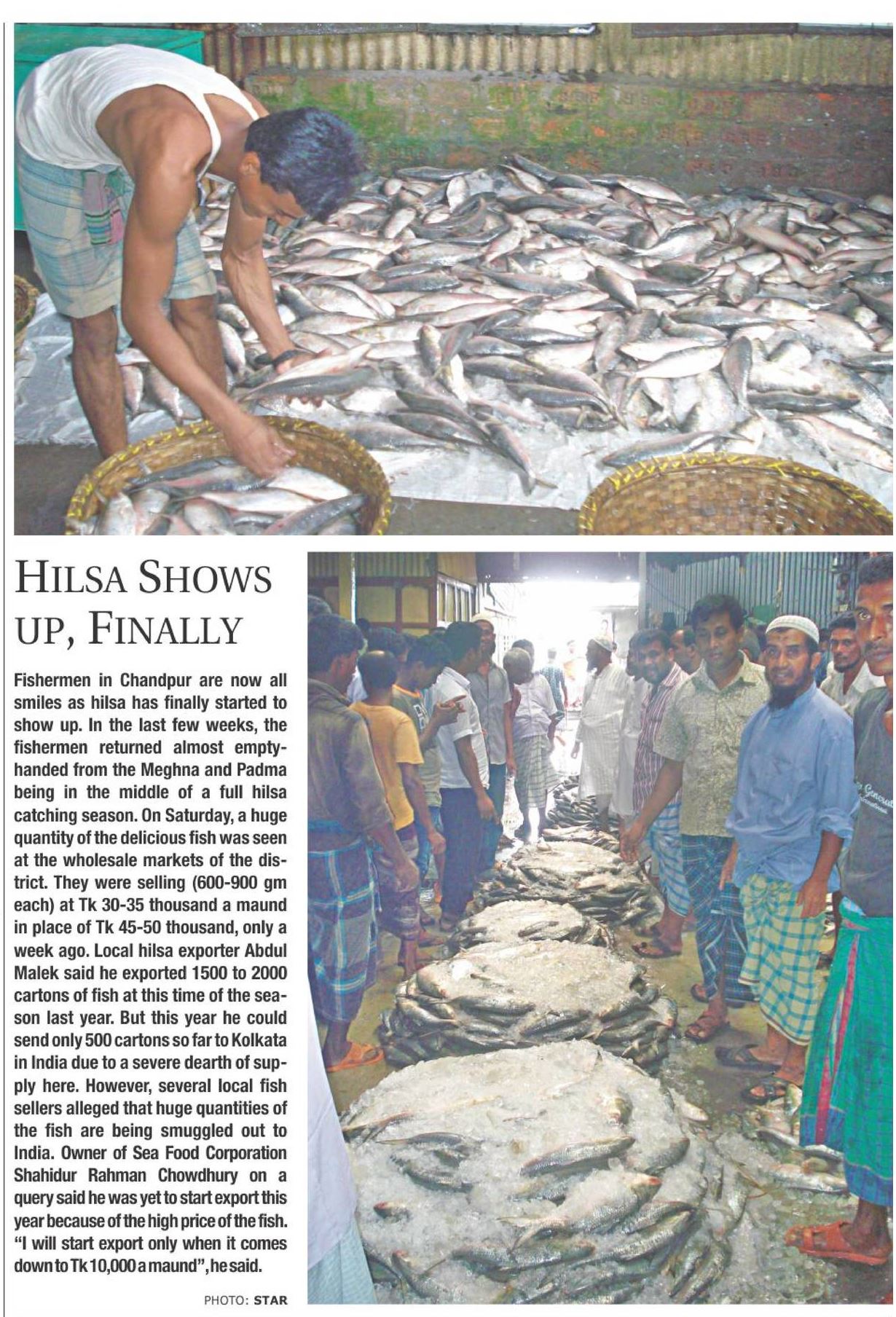 HILSA SHOWS UP, FINALLY

Fishermen in Chandpur are now all smiles as hilsa has finally started to show up. In the last few weeks, the fishermen returned almost empty-handed from the Meghna and Padma being in the middle of a full hilsa catching season. On Saturday, a huge quantity of the delicious fish was seen at the wholesale markets of the district. They were selling (600-900 gm each) at Tk 30-35 thousand a maund in place of Tk 45-50 thousand, only a week ago. Local hilsa exporter Abdul Malek said he exported 1500 to 2000 cartons of fish at this time of the season last year. But this year he could send only 500 cartons so far to Kolkata in India due to a severe dearth of supply here. However, several local fish sellers alleged that huge quantities of the fish are being smuggled out to India. Owner of Sea Food Corporation Shahidur Rahman Chowdhury on a query said he was yet to start export this year because of the high price of the fish. "I will start export only when it comes down to Tk 10,000 a maund", he said.

PHOTO: STAR